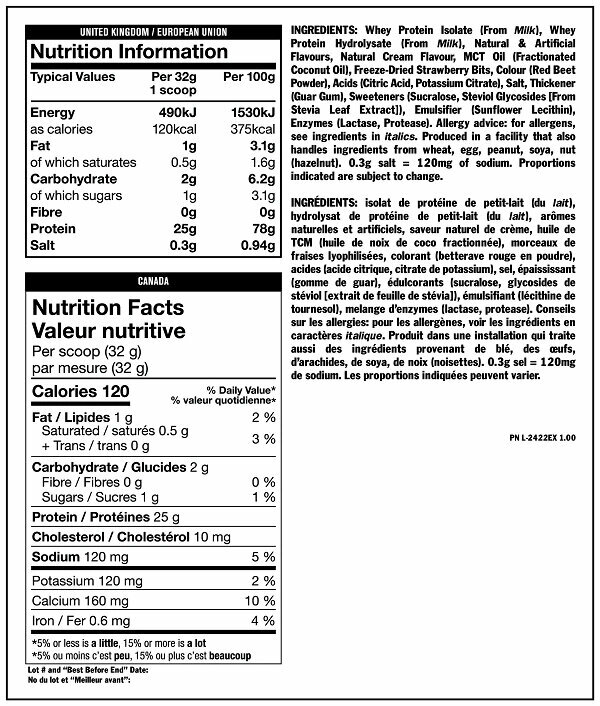 UNITED KINGDOM / EUROPEAN UNION

Nutrition Information

| Typical Values | Per 32g 1 scoop | Per 100g |
|---|---|---|
| Energy | 490kJ | 1530kJ |
| as calories | 120kcal | 375kcal |
| Fat | 1g | 3.1g |
| of which saturates | 0.5g | 1.6g |
| Carbohydrate | 2g | 6.2g |
| of which sugars | 1g | 3.1g |
| Fibre | 0g | 0g |
| Protein | 25g | 78g |
| Salt | 0.3g | 0.94g |

CANADA

Nutrition Facts
Valeur nutritive
Per scoop (32 g)
par mesure (32 g)

| Calories 120 | % Daily Value* % valeur quotidienne* |
|---|---|
| Fat / Lipides 1 g | 2 % |
| Saturated / saturés 0.5 g + Trans / trans 0 g | 3 % |
| Carbohydrate / Glucides 2 g | |
| Fibre / Fibres 0 g | 0 % |
| Sugars / Sucres 1 g | 1 % |
| Protein / Protéines 25 g | |
| Cholesterol / Cholestérol 10 mg | |
| Sodium 120 mg | 5 % |
| Potassium 120 mg | 2 % |
| Calcium 160 mg | 10 % |
| Iron / Fer 0.6 mg | 4 % |

*5% or less is a little, 15% or more is a lot
*5% ou moins c'est peu, 15% ou plus c'est beaucoup

Lot # and "Best Before End" Date:
No du lot et "Meilleur avant":

INGREDIENTS: Whey Protein Isolate (From Milk), Whey Protein Hydrolysate (From Milk), Natural & Artificial Flavours, Natural Cream Flavour, MCT Oil (Fractionated Coconut Oil), Freeze-Dried Strawberry Bits, Colour (Red Beet Powder), Acids (Citric Acid, Potassium Citrate), Salt, Thickener (Guar Gum), Sweeteners (Sucralose, Steviol Glycosides [From Stevia Leaf Extract]), Emulsifier (Sunflower Lecithin), Enzymes (Lactase, Protease). Allergy advice: for allergens, see ingredients in italics. Produced in a facility that also handles ingredients from wheat, egg, peanut, soya, nut (hazelnut). 0.3g salt = 120mg of sodium. Proportions indicated are subject to change.

INGRÉDIENTS: isolat de protéine de petit-lait (du lait), hydrolysat de protéine de petit-lait (du lait), arômes naturelles et artificiels, saveur naturel de crème, huile de TCM (huile de noix de coco fractionnée), morceaux de fraises lyophilisées, colorant (betterave rouge en poudre), acides (acide citrique, citrate de potassium), sel, épaississant (gomme de guar), édulcorants (sucralose, glycosides de stéviol [extrait de feuille de stévia]), émulsifiant (lécithine de tournesol), melange d'enzymes (lactase, protease). Conseils sur les allergies: pour les allergènes, voir les ingrédients en caractères italique. Produit dans une installation qui traite aussi des ingrédients provenant de blé, des œufs, d'arachides, de soya, de noix (noisettes). 0.3g sel = 120mg de sodium. Les proportions indiquées peuvent varier.

PN L-2422EX 1.00